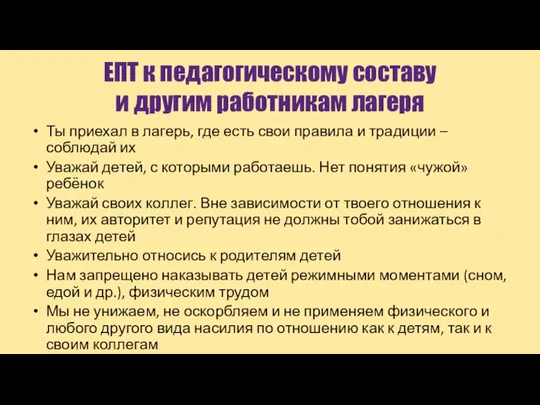 ЕПТ к педагогическому составу и другим работникам лагеря

• Ты приехал в лагерь, где есть свои правила и традиции – соблюдай их
• Уважай детей, с которыми работаешь. Нет понятия «чужой» ребёнок
• Уважай своих коллег. Вне зависимости от твоего отношения к ним, их авторитет и репутация не должны тобой занижаться в глазах детей
• Уважительно относись к родителям детей
• Нам запрещено наказывать детей режимными моментами (сном, едой и др.), физическим трудом
• Мы не унижаем, не оскорбляем и не применяем физического и любого другого вида насилия по отношению как к детям, так и к своим коллегам